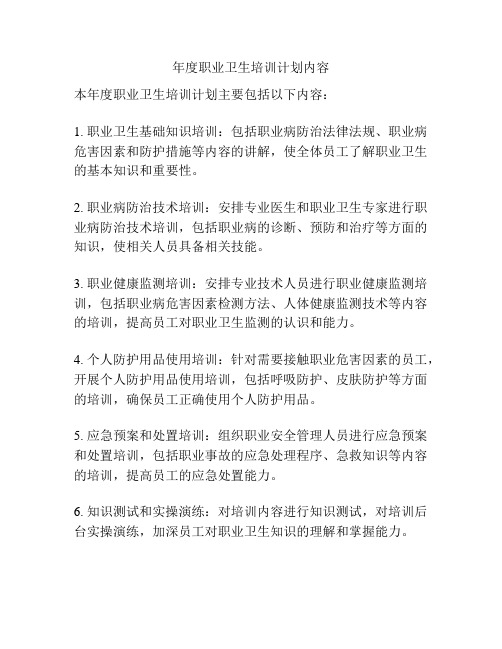 年度职业卫生培训计划内容

本年度职业卫生培训计划主要包括以下内容：

1. 职业卫生基础知识培训：包括职业病防治法律法规、职业病危害因素和防护措施等内容的讲解，使全体员工了解职业卫生的基本知识和重要性。

2. 职业病防治技术培训：安排专业医生和职业卫生专家进行职业病防治技术培训，包括职业病的诊断、预防和治疗等方面的知识，使相关人员具备相关技能。

3. 职业健康监测培训：安排专业技术人员进行职业健康监测培训，包括职业病危害因素检测方法、人体健康监测技术等内容的培训，提高员工对职业卫生监测的认识和能力。

4. 个人防护用品使用培训：针对需要接触职业危害因素的员工，开展个人防护用品使用培训，包括呼吸防护、皮肤防护等方面的培训，确保员工正确使用个人防护用品。

5. 应急预案和处置培训：组织职业安全管理人员进行应急预案和处置培训，包括职业事故的应急处理程序、急救知识等内容的培训，提高员工的应急处置能力。

6. 知识测试和实操演练：对培训内容进行知识测试，对培训后台实操演练，加深员工对职业卫生知识的理解和掌握能力。